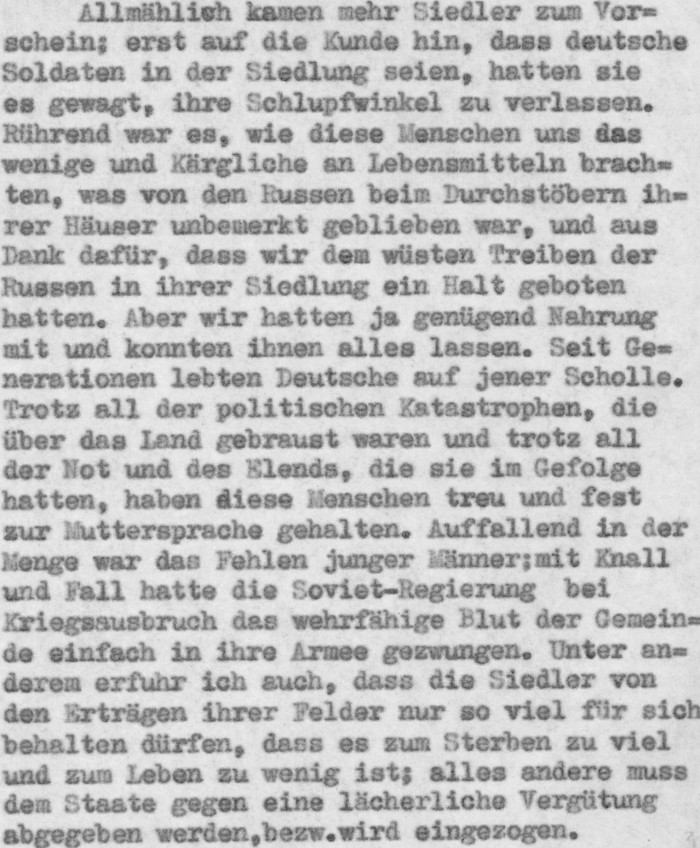 Allmählich kamen mehr Siedler zum Vorschein; erst auf die Kunde hin, dass deutsche Soldaten in der Siedlung seien, hatten sie es gewagt, ihre Schlupfwinkel zu verlassen. Rührend war es, wie diese Menschen uns das wenige und Kärgliche an Lebensmitteln brachten, was von den Russen beim Durchstöbern ihrer Häuser unbemerkt geblieben war, und aus Dank dafür, dass wir dem wüsten Treiben der Russen in ihrer Siedlung ein Halt geboten hatten. Aber wir hatten ja genügend Nahrung mit und konnten ihnen alles lassen. Seit Generationen lebten Deutsche auf jener Scholle. Trotz all der politischen Katastrophen, die über das Land gebraust waren und trotz all der Not und des Elends, die sie im Gefolge hatten, haben diese Menschen treu und fest zur Muttersprache gehalten. Auffallend in der Menge war das Fehlen junger Männer;mit Knall und Fall hatte die Soviet-Regierung bei Kriegsausbruch das wehrfähige Blut der Gemeinde einfach in ihre Armee gezwungen. Unter anderem erfuhr ich auch, dass die Siedler von den Erträgen ihrer Felder nur so viel für sich behalten dürfen, dass es zum Sterben zu viel und zum Leben zu wenig ist; alles andere muss dem Staate gegen eine lächerliche Vergütung abgegeben werden,bezw.wird eingezogen.